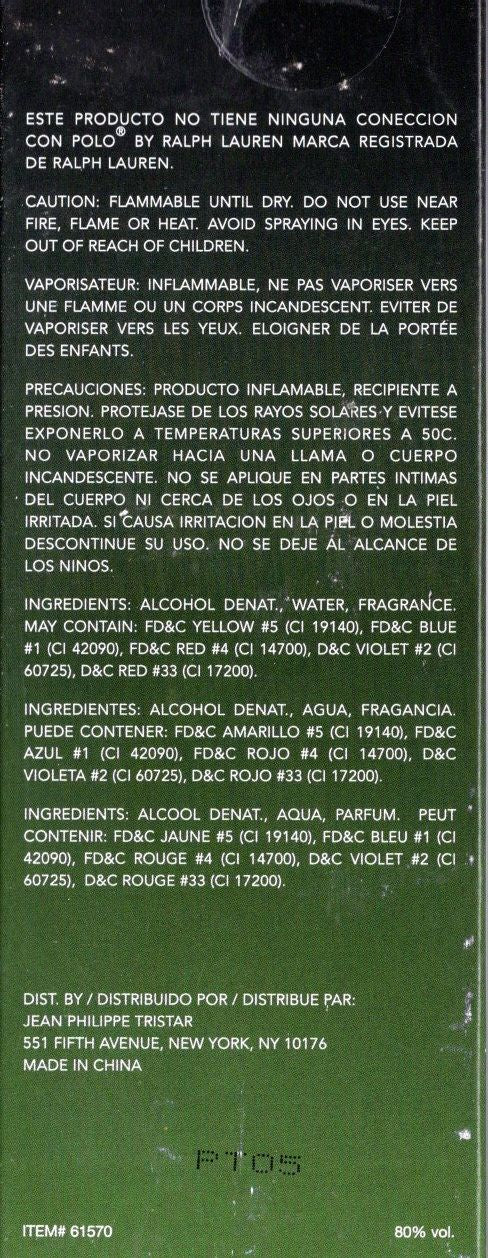 ESTE PRODUCTO NO TIENE NINGUNA CONECCION CON POLO® BY RALPH LAUREN MARCA REGISTRADA DE RALPH LAUREN.

CAUTION: FLAMMABLE UNTIL DRY. DO NOT USE NEAR FIRE, FLAME OR HEAT. AVOID SPRAYING IN EYES. KEEP OUT OF REACH OF CHILDREN.

VAPORISATEUR: INFLAMMABLE, NE PAS VAPORISER VERS UNE FLAMME OU UN CORPS INCANDESCENT. EVITER DE VAPORISER VERS LES YEUX. ELOIGNER DE LA PORTÉE DES ENFANTS.

PRECAUCIONES: PRODUCTO INFLAMABLE, RECIPIENTE A PRESION. PROTEJASE DE LOS RAYOS SOLARES Y EVITESE EXPONERLO A TEMPERATURAS SUPERIORES A 50C. NO VAPORIZAR HACIA UNA LLAMA O CUERPO INCANDESCENTE. NO SE APLIQUE EN PARTES INTIMAS DEL CUERPO NI CERCA DE LOS OJOS O EN LA PIEL IRRITADA. SI CAUSA IRRITACION EN LA PIEL O MOLESTIA DESCONTINUE SU USO. NO SE DEJE AL ALCANCE DE LOS NINOS.

INGREDIENTS: ALCOHOL DENAT., WATER, FRAGRANCE. MAY CONTAIN: FD&C YELLOW #5 (CI 19140), FD&C BLUE #1 (CI 42090), FD&C RED #4 (CI 14700), D&C VIOLET #2 (CI 60725), D&C RED #33 (CI 17200).

INGREDIENTES: ALCOHOL DENAT., AGUA, FRAGANCIA. PUEDE CONTENER: FD&C AMARILLO #5 (CI 19140), FD&C AZUL #1 (CI 42090), FD&C ROJO #4 (CI 14700), D&C VIOLETA #2 (CI 60725), D&C ROJO #33 (CI 17200).

INGREDIENTS: ALCOOL DENAT., AQUA, PARFUM. PEUT CONTENIR: FD&C JAUNE #5 (CI 19140), FD&C BLEU #1 (CI 42090), FD&C ROUGE #4 (CI 14700), D&C VIOLET #2 (CI 60725), D&C ROUGE #33 (CI 17200).

DIST. BY / DISTRIBUIDO POR / DISTRIBUE PAR:
JEAN PHILIPPE TRISTAR
551 FIFTH AVENUE, NEW YORK, NY 10176
MADE IN CHINA

P705

ITEM# 61570

80% vol.